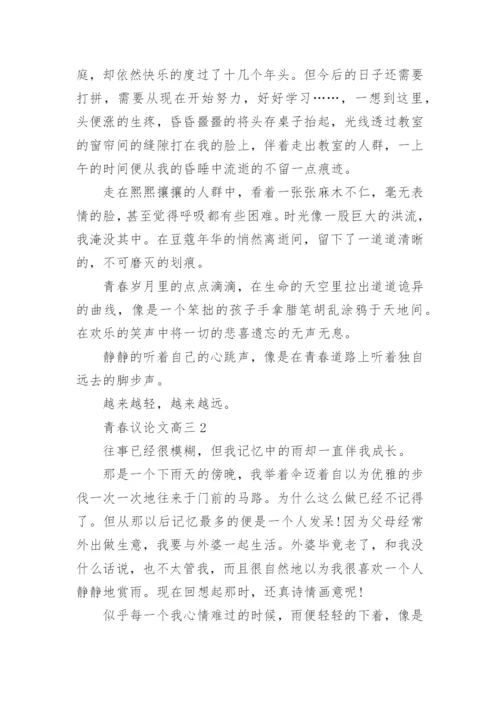 庭，却依然快乐的度过了十几个年头。但今后的日子还需要打拼，需要从现在开始努力，好好学习……，一想到这里，头便涨的生疼，昏昏噩噩的将头存桌子抬起，光线透过教室的窗帘间的缝隙打在我的脸上，伴着走出教室的人群，一上午的时间便从我的昏睡中流逝的不留一点痕迹。

走在熙熙攘攘的人群中，看着一张张麻木不仁，毫无表情的脸，甚至觉得呼吸都有些困难。时光像一股巨大的洪流，我淹没其中。在豆蔻年华的悄然离逝间，留下了一道道清晰的，不可磨灭的划痕。

青春岁月里的点点滴滴，在生命的天空里拉出道道诡异的曲线，像是一个笨拙的孩子手拿腊笔胡乱涂鸦于天地间。在欢乐的笑声中将一切的悲喜遗忘的无声无息。

静静的听着自己的心跳声，像是在青春道路上听着独自远去的脚步声。

越来越轻，越来越远。

青春议论文高三 2

往事已经很模糊，但我记忆中的雨却一直伴我成长。

那是一个下雨天的傍晚，我举着伞迈着自以为优雅的步伐一次一次地往来于门前的马路。为什么这么做已经不记得了。但从那以后记忆最多的便是一个人发呆!因为父母经常外出做生意，我要与外婆一起生活。外婆毕竟老了，和我没什么话说，也不太管我，而且很自然地以为我很喜欢一个人静静地赏雨。现在回想起那时，还真诗情画意呢!

似乎每一个我心情难过的时候，雨便轻轻的下着，像是